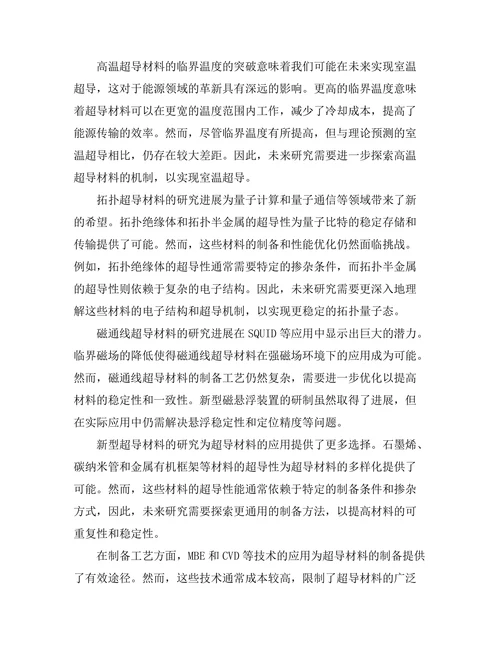 高温超导材料的临界温度的突破意味着我们可能在未来实现室温超导，这对于能源领域的革新具有深远的影响。更高的临界温度意味着超导材料可以在更宽的温度范围内工作，减少了冷却成本，提高了能源传输的效率。然而，尽管临界温度有所提高，但与理论预测的室温超导相比，仍存在较大差距。因此，未来研究需要进一步探索高温超导材料的机制，以实现室温超导。

拓扑超导材料的研究进展为量子计算和量子通信等领域带来了新的希望。拓扑绝缘体和拓扑半金属的超导性为量子比特的稳定存储和传输提供了可能。然而，这些材料的制备和性能优化仍然面临挑战。例如，拓扑绝缘体的超导性通常需要特定的掺杂条件，而拓扑半金属的超导性则依赖于复杂的电子结构。因此，未来研究需要更深入地理解这些材料的电子结构和超导机制，以实现更稳定的拓扑量子态。

磁通线超导材料的研究进展在SQUID等应用中显示出巨大的潜力。临界磁场的降低使得磁通线超导材料在强磁场环境下的应用成为可能。然而，磁通线超导材料的制备工艺仍然复杂，需要进一步优化以提高材料的稳定性和一致性。新型磁悬浮装置的研制虽然取得了进展，但在实际应用中仍需解决悬浮稳定性和定位精度等问题。

新型超导材料的研究为超导材料的应用提供了更多选择。石墨烯、碳纳米管和金属有机框架等材料的超导性为超导材料的多样化提供了可能。然而，这些材料的超导性能通常依赖于特定的制备条件和掺杂方式，因此，未来研究需要探索更通用的制备方法，以提高材料的可重复性和稳定性。

在制备工艺方面，MBE和CVD等技术的应用为超导材料的制备提供了有效途径。然而，这些技术通常成本较高，限制了超导材料的广泛